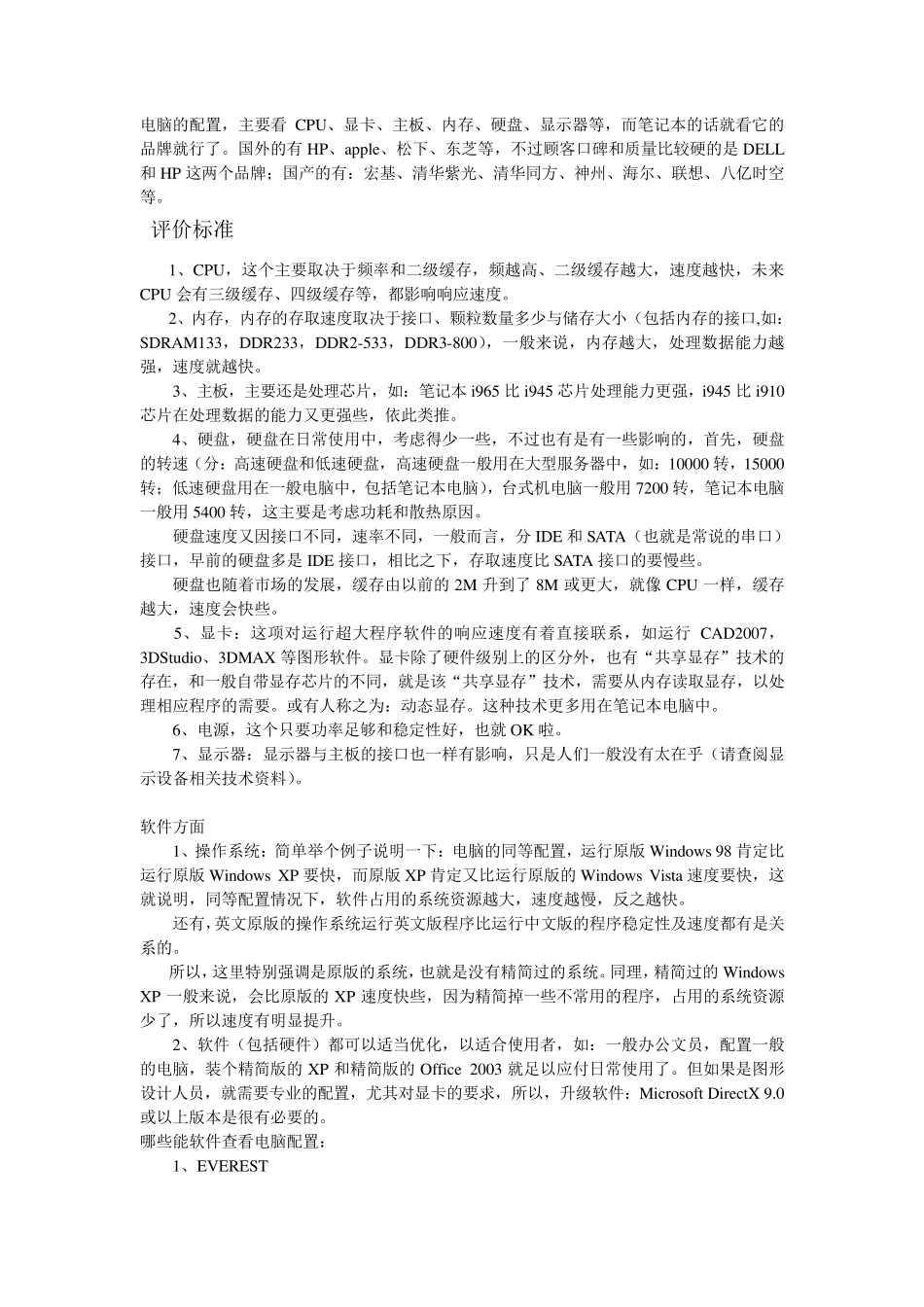 电脑的配置，主要看 CPU、显卡、主板、内存、硬盘、显示器等，而笔记本的话就看它的品牌就行了。国外的有 HP、apple、松下、东芝等，不过顾客口碑和质量比较硬的是 DELL 和 HP 这两个品牌；国产的有：宏基、清华紫光、清华同方、神州、海尔、联想、八亿时空等。

评价标准

1、CPU，这个主要取决于频率和二级缓存，频越高、二级缓存越大，速度越快，未来 CPU 会有三级缓存、四级缓存等，都影响响应速度。

2、内存，内存的存取速度取决于接口、颗粒数量多少与储存大小（包括内存的接口,如：SDRAM133，DDR233，DDR2-533，DDR3-800），一般来说，内存越大，处理数据能力越强，速度就越快。

3、主板，主要还是处理芯片，如：笔记本 i965 比 i945 芯片处理能力更强，i945 比 i910 芯片在处理数据的能力又更强些，依此类推。

4、硬盘，硬盘在日常使用中，考虑得少一些，不过也有是有一些影响的，首先，硬盘的转速（分：高速硬盘和低速硬盘，高速硬盘一般用在大型服务器中，如：10000 转，15000 转；低速硬盘用在一般电脑中，包括笔记本电脑），台式机电脑一般用 7200 转，笔记本电脑一般用 5400 转，这主要是考虑功耗和散热原因。

硬盘速度又因接口不同，速率不同，一般而言，分 IDE 和 SATA（也就是常说的串口）接口，早前的硬盘多是 IDE 接口，相比之下，存取速度比 SATA 接口的要慢些。

硬盘也随着市场的发展，缓存由以前的 2M 升到了 8M 或更大，就像 CPU 一样，缓存越大，速度会快些。

5、显卡：这项对运行超大程序软件的响应速度有着直接联系，如运行 CAD2007，3DStudio、3DMAX 等图形软件。显卡除了硬件级别上的区分外，也有“共享显存”技术的存在，和一般自带显存芯片的不同，就是该“共享显存”技术，需要从内存读取显存，以处理相应程序的需要。或有人称之为：动态显存。这种技术更多用在笔记本电脑中。

6、电源，这个只要功率足够和稳定性好，也就 OK 啦。

7、显示器：显示器与主板的接口也一样有影响，只是人们一般没有太在乎（请查阅显示设备相关技术资料）。

软件方面

1、操作系统：简单举个例子说明一下：电脑的同等配置，运行原版 Windows 98 肯定比运行原版 Windows XP 要快，而原版 XP 肯定又比运行原版的 Windows Vista 速度要快，这就说明，同等配置情况下，软件占用的系统资源越大，速度越慢，反之越快。

还有，英文原版的操作系统运行英文版程序比运行中文版的程序稳定性及速度都有是关系的。

所以，这里特别强调是原版的系统，也就是没有精简过的系统。同理，精简过的 Windows XP 一般来说，会比原版的 XP 速度快些，因为精简掉一些不常用的程序，占用的系统资源少了，所以速度有明显提升。

2、软件（包括硬件）都可以适当优化，以适合使用者，如：一般办公文员，配置一般的电脑，装个精简版的 XP 和精简版的 Office 2003 就足以应付日常使用了。但如果是图形设计人员，就需要专业的配置，尤其对显卡的要求，所以，升级软件：Microsoft DirectX 9.0 或以上版本是很有必要的。
哪些能软件查看电脑配置：

1、EVEREST